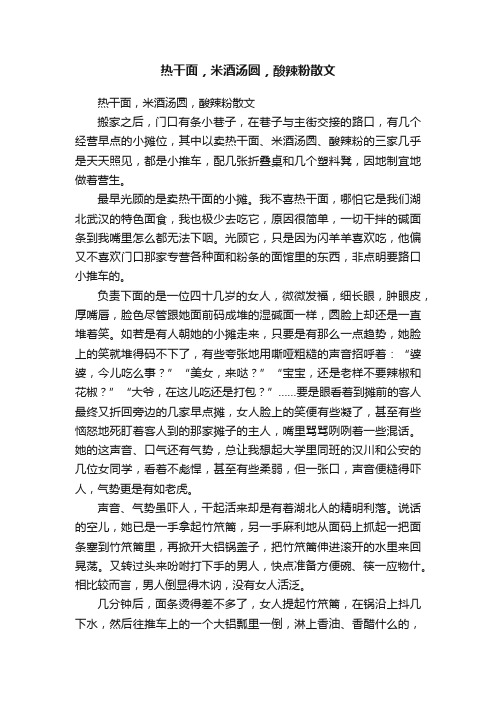 热干面，米酒汤圆，酸辣粉散文

热干面，米酒汤圆，酸辣粉散文

搬家之后，门口有条小巷子，在巷子与主街交接的路口，有几个经营早点的小摊位，其中以卖热干面、米酒汤圆、酸辣粉的三家几乎是天天照见，都是小推车，配几张折叠桌和几个塑料凳，因地制宜地做着营生。

最早光顾的是卖热干面的小摊。我不喜热干面，哪怕它是我们湖北武汉的特色面食，我也极少去吃它，原因很简单，一切干拌的碱面条到我嘴里怎么都无法下咽。光顾它，只是因为闪羊羊喜欢吃，他偏又不喜欢门口那家专营各种面和粉条的面馆里的东西，非点明要路口小推车的。

负责下面的是一位四十几岁的女人，微微发福，细长眼，肿眼皮，厚嘴唇，脸色尽管跟她面前码成堆的湿碱面一样，圆脸上却还是一直堆着笑。如若是有人朝她的小摊走来，只要是有那么一点趋势，她脸上的笑就堆得码不下了，有些夸张地用嘶哑粗糙的声音招呼着：“婆婆，今儿吃么事？”“美女，来哒？”“宝宝，还是老样不要辣椒和花椒？”“大爷，在这儿吃还是打包？”……要是眼看着到摊前的客人最终又折回旁边的几家早点摊，女人脸上的笑便有些凝了，甚至有些恼怒地死盯着客人到的那家摊子的主人，嘴里骂骂咧咧着一些混话。她的这声音、口气还有气势，总让我想起大学里同班的汉川和公安的几位女同学，看着不彪悍，甚至有些柔弱，但一张口，声音便糙得吓人，气势更是有如老虎。

声音、气势虽吓人，干起活来却是有着湖北人的精明利落。说话的空儿，她已是一手拿起竹笊篱，另一手麻利地从面码上抓起一把面条塞到竹笊篱里，再掀开大铝锅盖子，把竹笊篱伸进滚开的水里来回晃荡。又转过头来吩咐打下手的男人，快点准备方便碗、筷一应物什。相比较而言，男人倒显得木讷，没有女人活泛。

几分钟后，面条烫得差不多了，女人提起竹笊篱，在锅沿上抖几下水，然后往推车上的一个大铝瓢里一倒，淋上香油、香醋什么的，